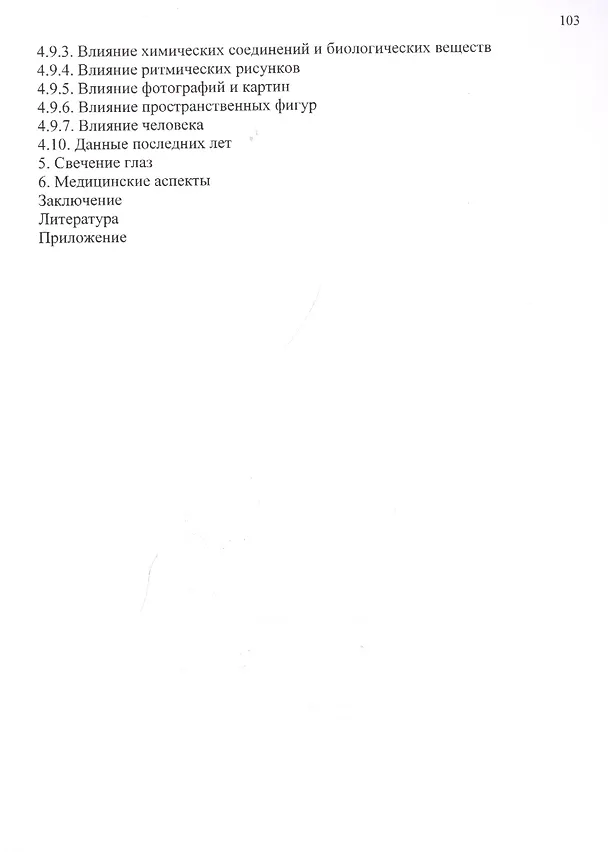 103

4.9.3. Влияние химических соединений и биологических веществ
4.9.4. Влияние ритмических рисунков
4.9.5. Влияние фотографий и картин
4.9.6. Влияние пространственных фигур
4.9.7. Влияние человека
4.10. Данные последних лет
5. Свечение глаз
6. Медицинские аспекты
Заключение
Литература
Приложение